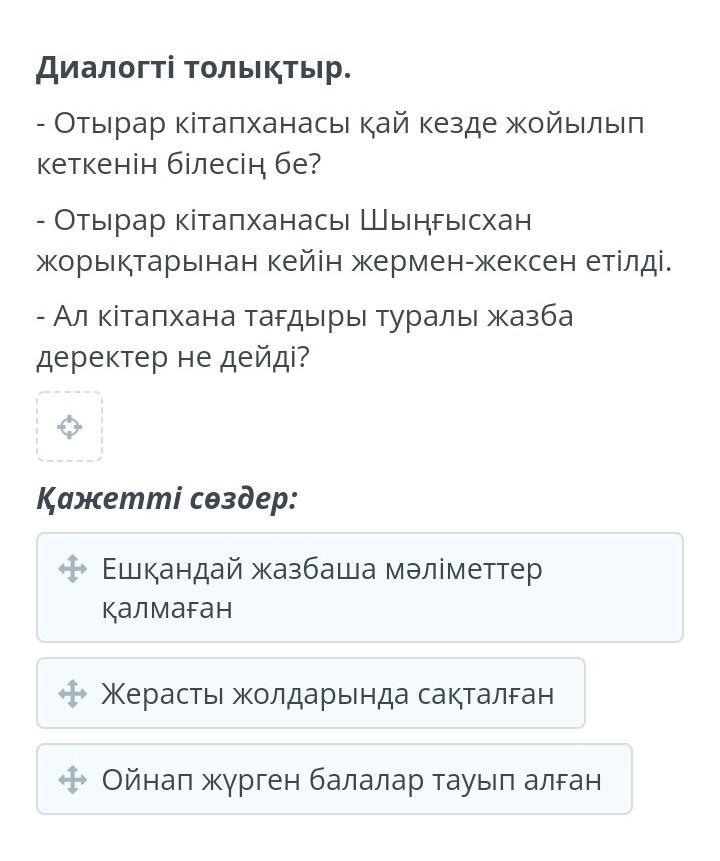 Диалогті толықтыр.

- Отырар кітапханасы қай кезде жойылып кеткенін білесің бе?

- Отырар кітапханасы Шыңғысхан жорықтарынан кейін жермен-жексен етілді.

- Ал кітапхана тағдыры туралы жазба деректер не дейді?

Қажетті сөздер:

Ешқандай жазбаша мәліметтер қалмаған

Жерасты жолдарында сақталған

Ойнап жүрген балалар тауып алған